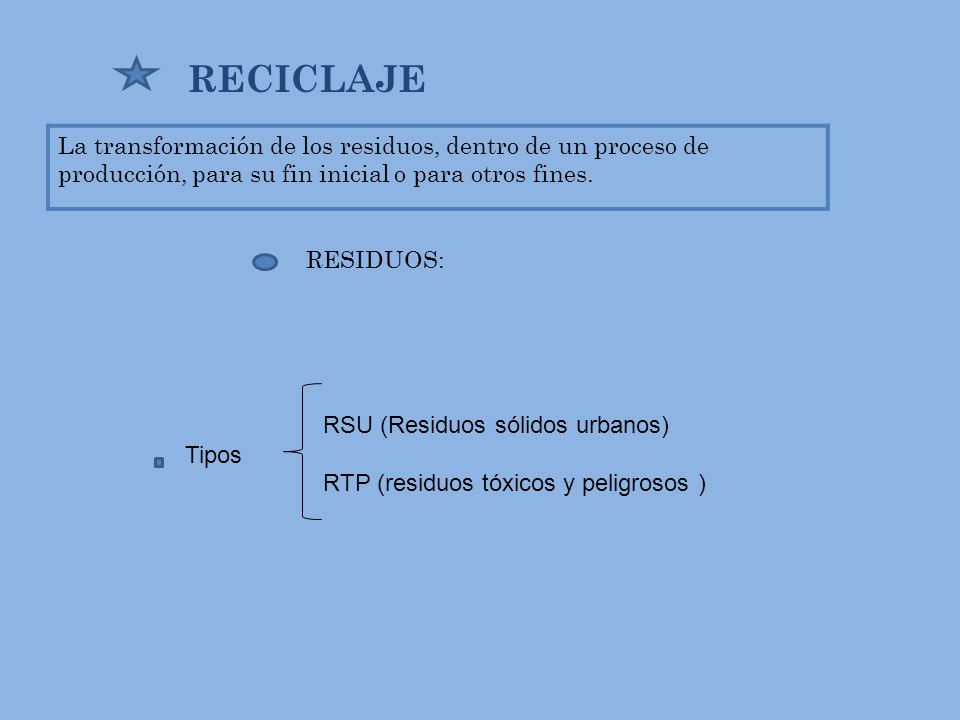 RECICLAJE

La transformación de los residuos, dentro de un proceso de producción, para su fin inicial o para otros fines.

RESIDUOS:

Tipos

RSU (Residuos sólidos urbanos)

RTP (residuos tóxicos y peligrosos )